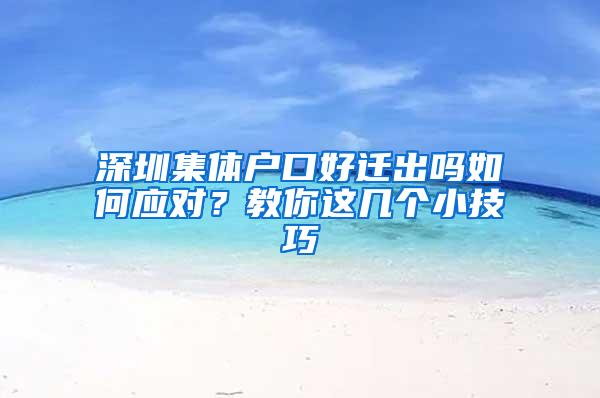 深圳集体户口好迁出吗如何应对？教你这几个小技巧